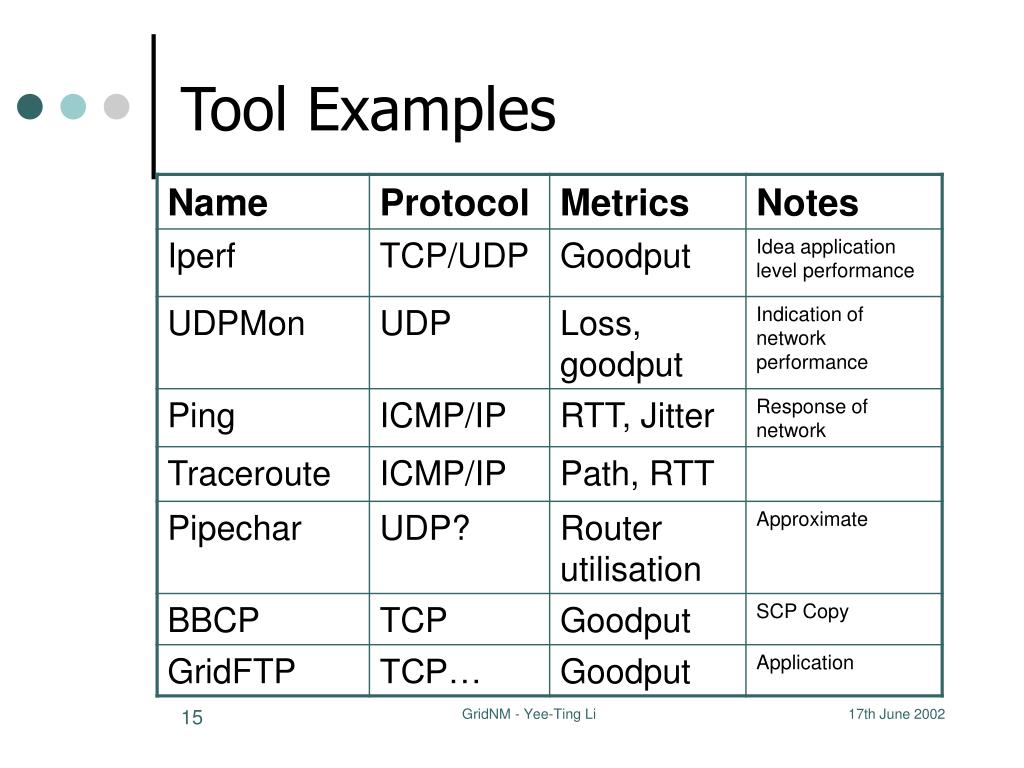 Tool Examples

| Name | Protocol | Metrics | Notes |
|---|---|---|---|
| Iperf | TCP/UDP | Goodput | Idea application level performance |
| UDPMon | UDP | Loss, goodput | Indication of network performance |
| Ping | ICMP/IP | RTT, Jitter | Response of network |
| Traceroute | ICMP/IP | Path, RTT | |
| Pipechar | UDP? | Router utilisation | Approximate |
| BBCP | TCP | Goodput | SCP Copy |
| GridFTP | TCP… | Goodput | Application |

15

GridNM - Yee-Ting Li

17th June 2002